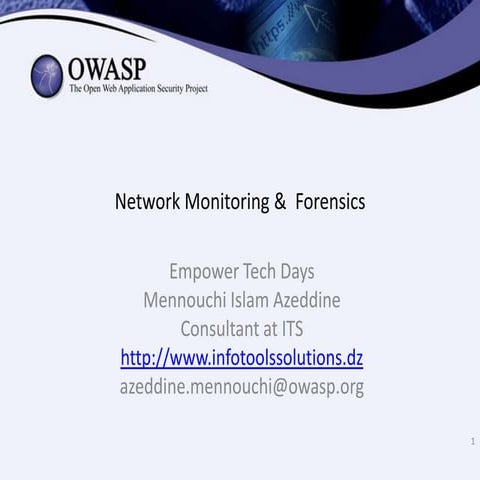 https://

OWASP
The Open Web Application Security Project

Network Monitoring & Forensics

Empower Tech Days
Mennouchi Islam Azeddine
Consultant at ITS
http://www.infotoolssolutions.dz
azeddine.mennouchi@owasp.org

1